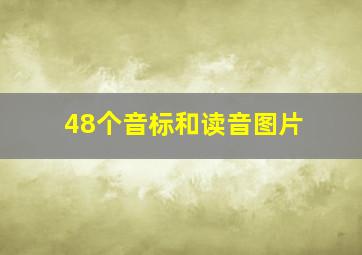 48个音标和读音图片